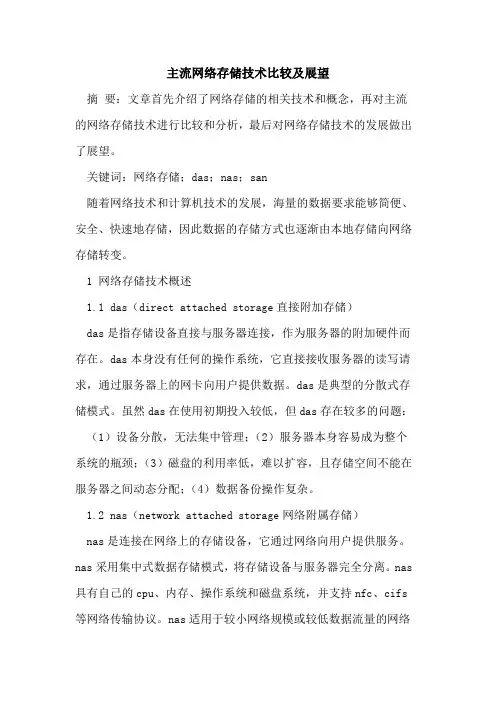 主流网络存储技术比较及展望

摘 要：文章首先介绍了网络存储的相关技术和概念，再对主流的网络存储技术进行比较和分析，最后对网络存储技术的发展做出了展望。

关键词：网络存储；das；nas；san

随着网络技术和计算机技术的发展，海量的数据要求能够简便、安全、快速地存储，因此数据的存储方式也逐渐由本地存储向网络存储转变。

1 网络存储技术概述

1.1 das（direct attached storage 直接附加存储）

das 是指存储设备直接与服务器连接，作为服务器的附加硬件而存在。das 本身没有任何的操作系统，它直接接收服务器的读写请求，通过服务器上的网卡向用户提供数据。das 是典型的分散式存储模式。虽然 das 在使用初期投入较低，但 das 存在较多的问题：

（1）设备分散，无法集中管理；（2）服务器本身容易成为整个系统的瓶颈；（3）磁盘的利用率低，难以扩容，且存储空间不能在服务器之间动态分配；（4）数据备份操作复杂。

1.2 nas（network attached storage 网络附属存储）

nas 是连接在网络上的存储设备，它通过网络向用户提供服务。nas 采用集中式数据存储模式，将存储设备与服务器完全分离。nas 具有自己的 cpu、内存、操作系统和磁盘系统，并支持 nfc、cifs 等网络传输协议。nas 适用于较小网络规模或较低数据流量的网络